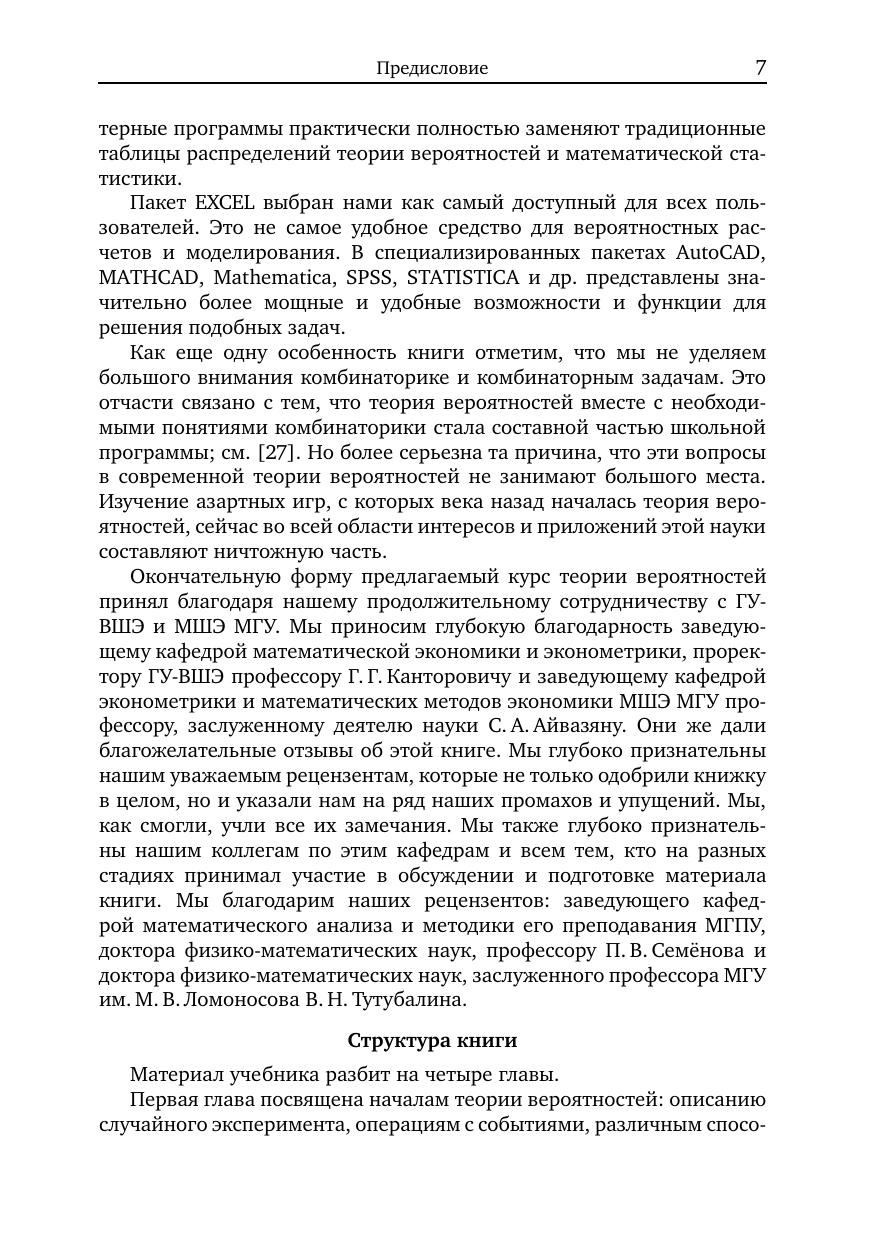 Предисловие 7

терные программы практически полностью заменяют традиционные таблицы распределений теории вероятностей и математической статистики.

Пакет EXCEL выбран нами как самый доступный для всех пользователей. Это не самое удобное средство для вероятностных расчетов и моделирования. В специализированных пакетах AutoCAD, MATHCAD, Mathematica, SPSS, STATISTICA и др. представлены значительно более мощные и удобные возможности и функции для решения подобных задач.

Как еще одну особенность книги отметим, что мы не уделяем большого внимания комбинаторике и комбинаторным задачам. Это отчасти связано с тем, что теория вероятностей вместе с необходимыми понятиями комбинаторики стала составной частью школьной программы; см. [27]. Но более серьезна та причина, что эти вопросы в современной теории вероятностей не занимают большого места. Изучение азартных игр, с которых века назад началась теория вероятностей, сейчас во всей области интересов и приложений этой науки составляют ничтожную часть.

Окончательную форму предлагаемый курс теории вероятностей принял благодаря нашему продолжительному сотрудничеству с ГУ-ВШЭ и МШЭ МГУ. Мы приносим глубокую благодарность заведующему кафедрой математической экономики и эконометрики, проректору ГУ-ВШЭ профессору Г. Г. Канторовичу и заведующему кафедрой эконометрики и математических методов экономики МШЭ МГУ профессору, заслуженному деятелю науки С. А. Айвазяну. Они же дали благожелательные отзывы об этой книге. Мы глубоко признательны нашим уважаемым рецензентам, которые не только одобрили книжку в целом, но и указали нам на ряд наших промахов и упущений. Мы, как смогли, учли все их замечания. Мы также глубоко признательны нашим коллегам по этим кафедрам и всем тем, кто на разных стадиях принимал участие в обсуждении и подготовке материала книги. Мы благодарим наших рецензентов: заведующего кафедрой математического анализа и методики его преподавания МГПУ, доктора физико-математических наук, профессору П. В. Семёнова и доктора физико-математических наук, заслуженного профессора МГУ им. М. В. Ломоносова В. Н. Тутубалина.

Структура книги

Материал учебника разбит на четыре главы.

Первая глава посвящена началам теории вероятностей: описанию случайного эксперимента, операциям с событиями, различным спосо-